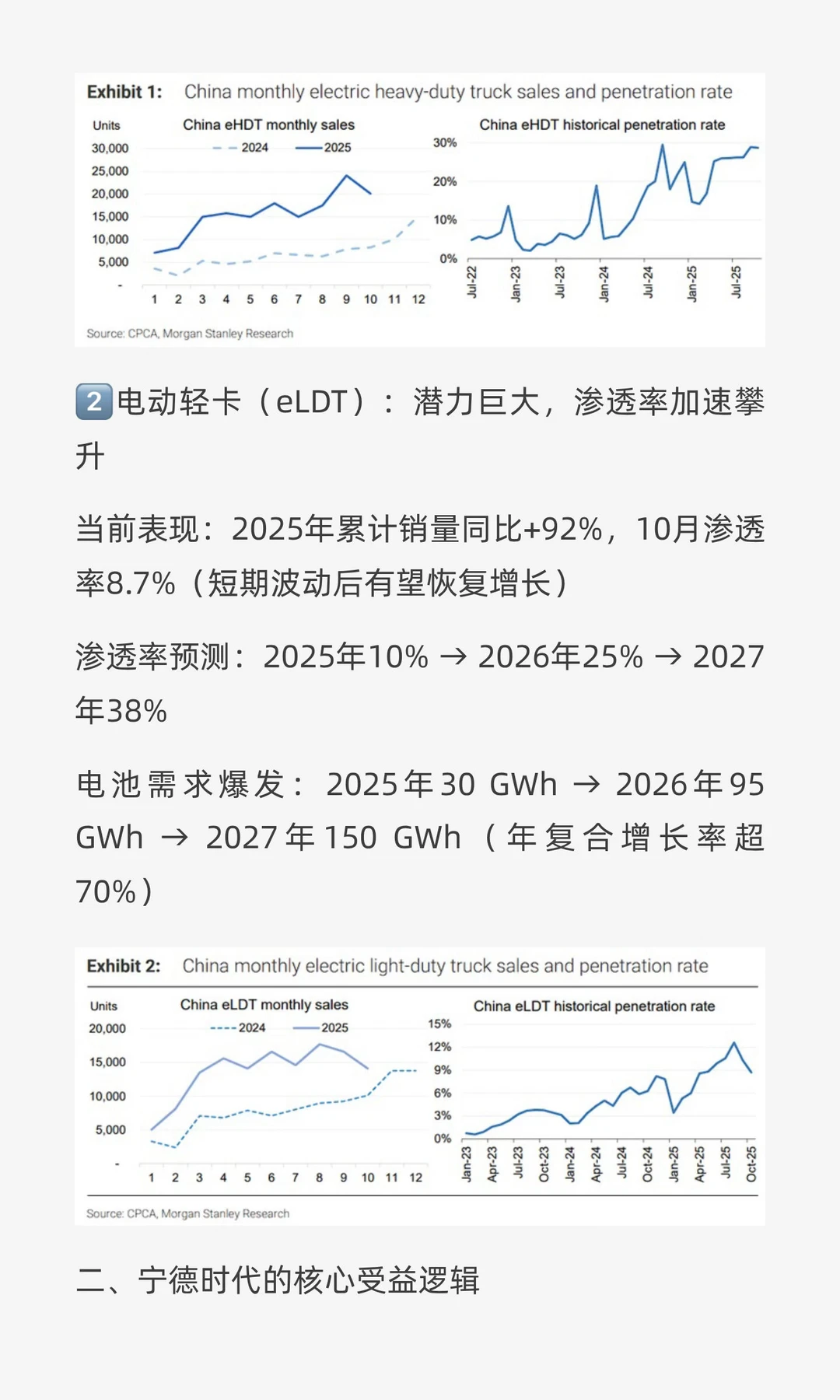 Exhibit 1: China monthly electric heavy-duty truck sales and penetration rate

Units

China eHDT monthly sales

2024 2025

30,000
25,000
20,000
15,000
10,000
5,000
-

1 2 3 4 5 6 7 8 9 10 11 12

China eHDT historical penetration rate

30%
20%
10%
0%

Jul-22 Jan-23 Jul-23 Jan-24 Jul-24 Jan-25 Jul-25

Source: CPCA, Morgan Stanley Research

2 电动轻卡（eLDT）：潜力巨大，渗透率加速攀升

当前表现：2025年累计销量同比+92%，10月渗透率8.7%（短期波动后有望恢复增长）

渗透率预测：2025年10% → 2026年25% → 2027年38%

电池需求爆发：2025年30 GWh → 2026年95 GWh → 2027年150 GWh（年复合增长率超70%）

Exhibit 2: China monthly electric light-duty truck sales and penetration rate

Units

China eLDT monthly sales

2024 2025

20,000
15,000
10,000
5,000
-

1 2 3 4 5 6 7 8 9 10 11 12

China eLDT historical penetration rate

15%
12%
9%
6%
3%
0%

Jan-23 Apr-23 Jul-23 Oct-23 Jan-24 Apr-24 Jul-24 Oct-24 Jan-25 Apr-25 Jul-25 Oct-25

Source: CPCA, Morgan Stanley Research

二、宁德时代的核心受益逻辑